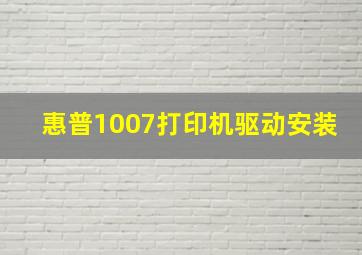 惠普1007打印机驱动安装